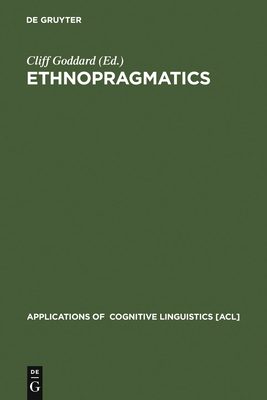 DE GRUYTER

Cliff Goddard (Ed.)
ETHNOPRAGMATICS

APPLICATIONS OF COGNITIVE LINGUISTICS [ACL]

DE
G